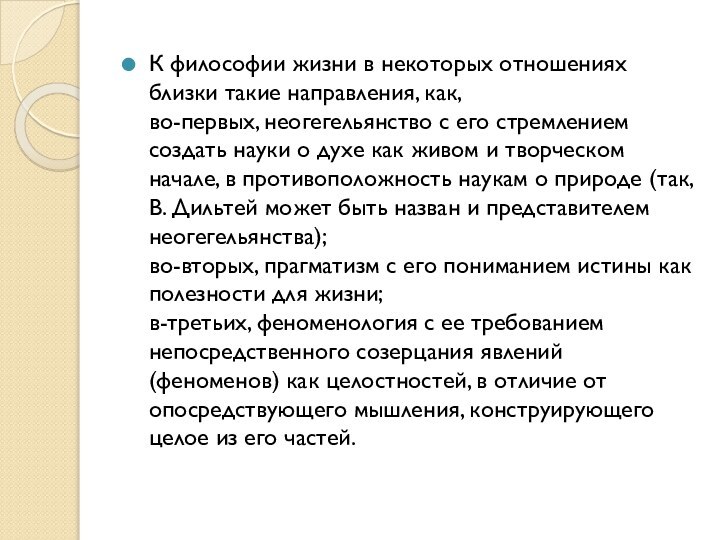 К философии жизни в некоторых отношениях близки такие направления, как,
во-первых, неогегельянство с его стремлением создать науки о духе как живом и творческом начале, в противоположность наукам о природе (так, В. Дильтей может быть назван и представителем неогегельянства);
во-вторых, прагматизм с его пониманием истины как полезности для жизни;
в-третьих, феноменология с ее требованием непосредственного созерцания явлений (феноменов) как целостностей, в отличие от опосредствующего мышления, конструирующего целое из его частей.